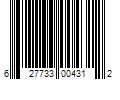 6 27733 00431 2